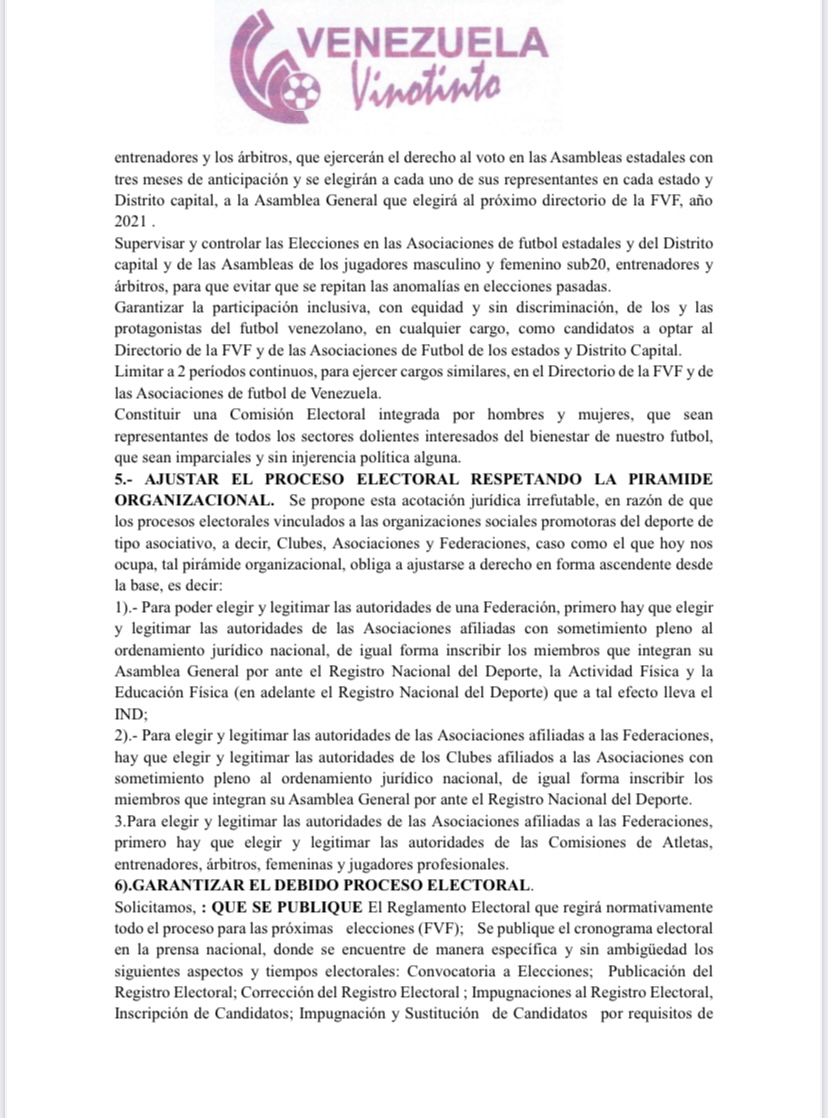 VENEZUELA
Vinotinto

entrenadores y los árbitros, que ejercerán el derecho al voto en las Asambleas estadales con tres meses de anticipación y se elegirán a cada uno de sus representantes en cada estado y Distrito capital, a la Asamblea General que elegirá al próximo directorio de la FVF, año 2021 .
Supervisar y controlar las Elecciones en las Asociaciones de futbol estadales y del Distrito capital y de las Asambleas de los jugadores masculino y femenino sub20, entrenadores y árbitros, para que evitar que se repitan las anomalías en elecciones pasadas.
Garantizar la participación inclusiva, con equidad y sin discriminación, de los y las protagonistas del futbol venezolano, en cualquier cargo, como candidatos a optar al Directorio de la FVF y de las Asociaciones de Futbol de los estados y Distrito Capital.
Limitar a 2 períodos continuos, para ejercer cargos similares, en el Directorio de la FVF y de las Asociaciones de futbol de Venezuela.
Constituir una Comisión Electoral integrada por hombres y mujeres, que sean representantes de todos los sectores dolientes interesados del bienestar de nuestro futbol, que sean imparciales y sin injerencia política alguna.
5.- AJUSTAR EL PROCESO ELECTORAL RESPETANDO LA PIRAMIDE ORGANIZACIONAL. Se propone esta acotación jurídica irrefutable, en razón de que los procesos electorales vinculados a las organizaciones sociales promotoras del deporte de tipo asociativo, a decir, Clubes, Asociaciones y Federaciones, caso como el que hoy nos ocupa, tal pirámide organizacional, obliga a ajustarse a derecho en forma ascendente desde la base, es decir:
1).- Para poder elegir y legitimar las autoridades de una Federación, primero hay que elegir y legitimar las autoridades de las Asociaciones afiliadas con sometimiento pleno al ordenamiento jurídico nacional, de igual forma inscribir los miembros que integran su Asamblea General por ante el Registro Nacional del Deporte, la Actividad Física y la Educación Física (en adelante el Registro Nacional del Deporte) que a tal efecto lleva el IND;
2).- Para elegir y legitimar las autoridades de las Asociaciones afiliadas a las Federaciones, hay que elegir y legitimar las autoridades de los Clubes afiliados a las Asociaciones con sometimiento pleno al ordenamiento jurídico nacional, de igual forma inscribir los miembros que integran su Asamblea General por ante el Registro Nacional del Deporte.
3.Para elegir y legitimar las autoridades de las Asociaciones afiliadas a las Federaciones, primero hay que elegir y legitimar las autoridades de las Comisiones de Atletas, entrenadores, árbitros, femeninas y jugadores profesionales.
6).GARANTIZAR EL DEBIDO PROCESO ELECTORAL.
Solicitamos, : QUE SE PUBLIQUE El Reglamento Electoral que regirá normativamente todo el proceso para las próximas elecciones (FVF); Se publique el cronograma electoral en la prensa nacional, donde se encuentre de manera específica y sin ambigüedad los siguientes aspectos y tiempos electorales: Convocatoria a Elecciones; Publicación del Registro Electoral; Corrección del Registro Electoral ; Impugnaciones al Registro Electoral, Inscripción de Candidatos; Impugnación y Sustitución de Candidatos por requisitos de